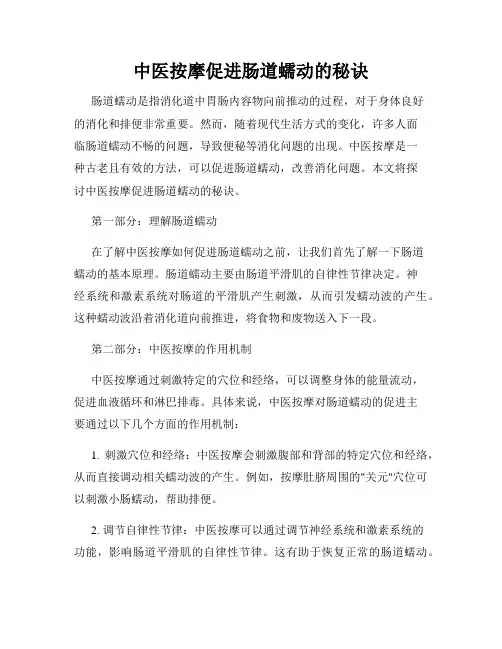 中医按摩促进肠道蠕动的秘诀

肠道蠕动是指消化道中胃肠内容物向前推动的过程，对于身体良好的消化和排便非常重要。然而，随着现代生活方式的变化，许多人面临肠道蠕动不畅的问题，导致便秘等消化问题的出现。中医按摩是一种古老且有效的方法，可以促进肠道蠕动，改善消化问题。本文将探讨中医按摩促进肠道蠕动的秘诀。

第一部分：理解肠道蠕动

在了解中医按摩如何促进肠道蠕动之前，让我们首先了解一下肠道蠕动的基本原理。肠道蠕动主要由肠道平滑肌的自律性节律决定。神经系统和激素系统对肠道的平滑肌产生刺激，从而引发蠕动波的产生。这种蠕动波沿着消化道向前推进，将食物和废物送入下一段。

第二部分：中医按摩的作用机制

中医按摩通过刺激特定的穴位和经络，可以调整身体的能量流动，促进血液循环和淋巴排毒。具体来说，中医按摩对肠道蠕动的促进主要通过以下几个方面的作用机制：

1. 刺激穴位和经络：中医按摩会刺激腹部和背部的特定穴位和经络，从而直接调动相关蠕动波的产生。例如，按摩肚脐周围的"关元"穴位可以刺激小肠蠕动，帮助排便。

2. 调节自律性节律：中医按摩可以通过调节神经系统和激素系统的功能，影响肠道平滑肌的自律性节律。这有助于恢复正常的肠道蠕动。